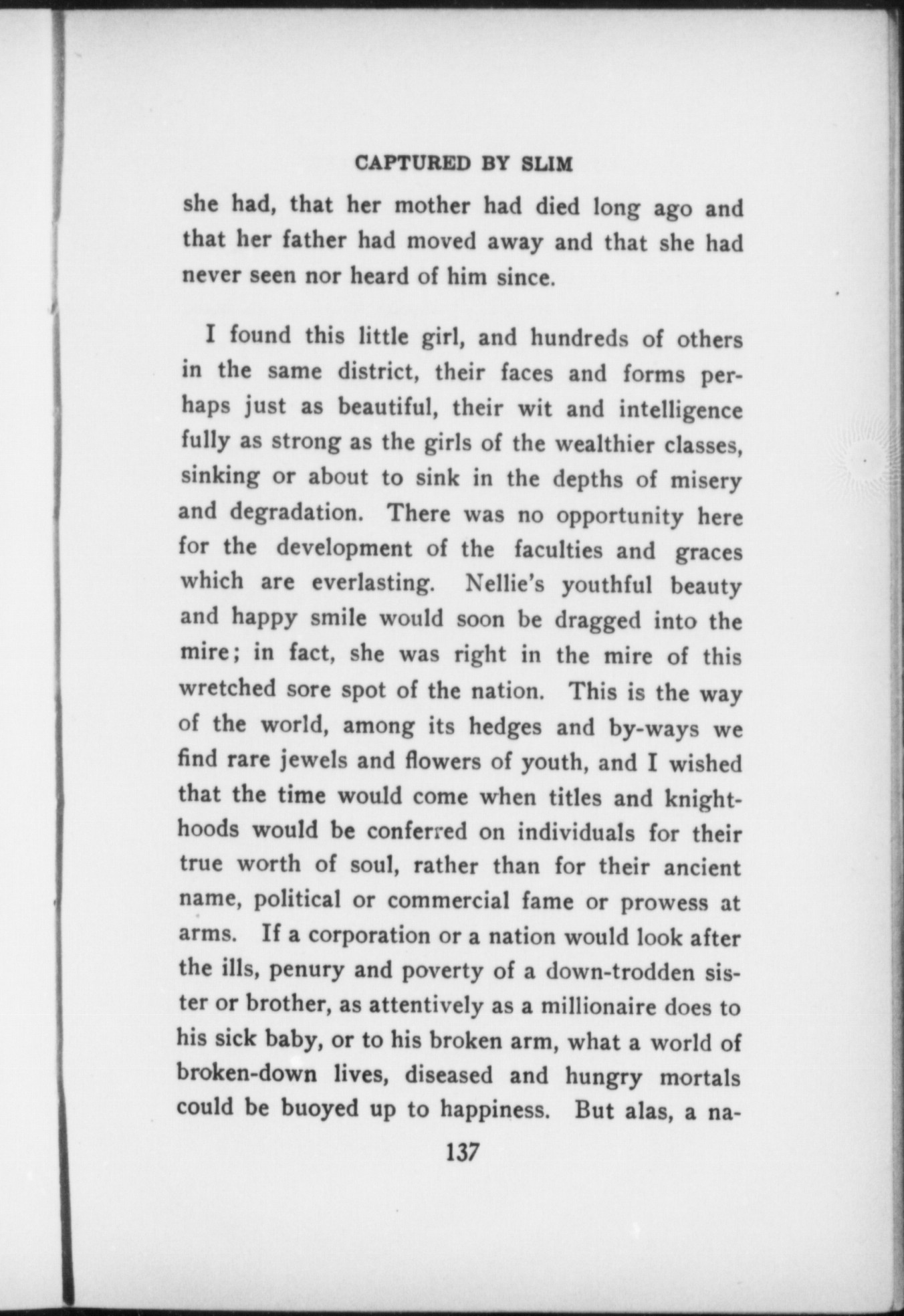 CAPTURED BY SLIM

she had, that her mother had died long ago and that her father had moved away and that she had never seen nor heard of him since.

I found this little girl, and hundreds of others in the same district, their faces and forms perhaps just as beautiful, their wit and intelligence fully as strong as the girls of the wealthier classes, sinking or about to sink in the depths of misery and degradation. There was no opportunity here for the development of the faculties and graces which are everlasting. Nellie's youthful beauty and happy smile would soon be dragged into the mire; in fact, she was right in the mire of this wretched sore spot of the nation. This is the way of the world, among its hedges and by-ways we find rare jewels and flowers of youth, and I wished that the time would come when titles and knighthoods would be conferred on individuals for their true worth of soul, rather than for their ancient name, political or commercial fame or prowess at arms. If a corporation or a nation would look after the ills, penury and poverty of a down-trodden sister or brother, as attentively as a millionaire does to his sick baby, or to his broken arm, what a world of broken-down lives, diseased and hungry mortals could be buoyed up to happiness. But alas, a na-

137